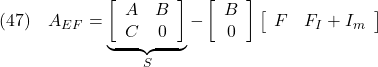 (47) $A_{EF} = \underbrace{\begin{bmatrix} A & B \\ C & 0 \end{bmatrix}}_{S} - \begin{bmatrix} B \\ 0 \end{bmatrix} \begin{bmatrix} F & F_I + I_m \end{bmatrix}$